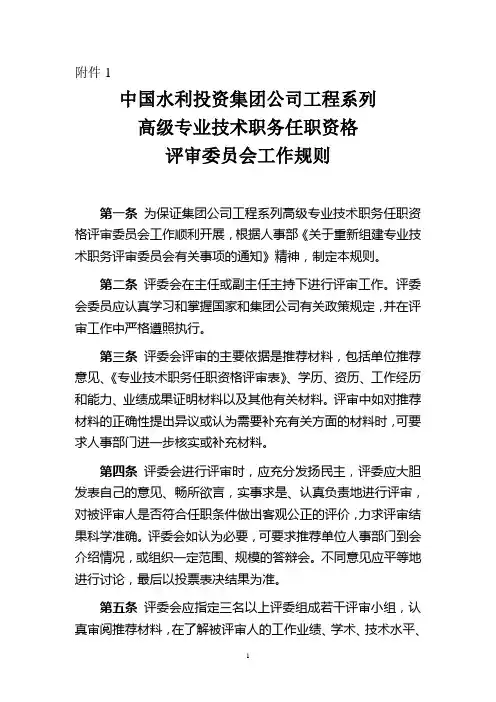 附件 1

中国水利投资集团公司工程系列
高级专业技术职务任职资格
评审委员会工作规则

第一条 为保证集团公司工程系列高级专业技术职务任职资格评审委员会工作顺利开展，根据人事部《关于重新组建专业技术职务评审委员会有关事项的通知》精神，制定本规则。

第二条 评委会在主任或副主任主持下进行评审工作。评委会委员应认真学习和掌握国家和集团公司有关政策规定，并在评审工作中严格遵照执行。

第三条 评委会评审的主要依据是推荐材料，包括单位推荐意见、《专业技术职务任职资格评审表》、学历、资历、工作经历和能力、业绩成果证明材料以及其他有关材料。评审中如对推荐材料的正确性提出异议或认为需要补充有关方面的材料时，可要求人事部门进一步核实或补充材料。

第四条 评委会进行评审时，应充分发扬民主，评委应大胆发表自己的意见、畅所欲言，实事求是、认真负责地进行评审，对被评审人是否符合任职条件做出客观公正的评价，力求评审结果科学准确。评委会如认为必要，可要求推荐单位人事部门到会介绍情况，或组织一定范围、规模的答辩会。不同意见应平等地进行讨论，最后以投票表决结果为准。

第五条 评委会应指定三名以上评委组成若干评审小组，认真审阅推荐材料，在了解被评审人的工作业绩、学术、技术水平、

1